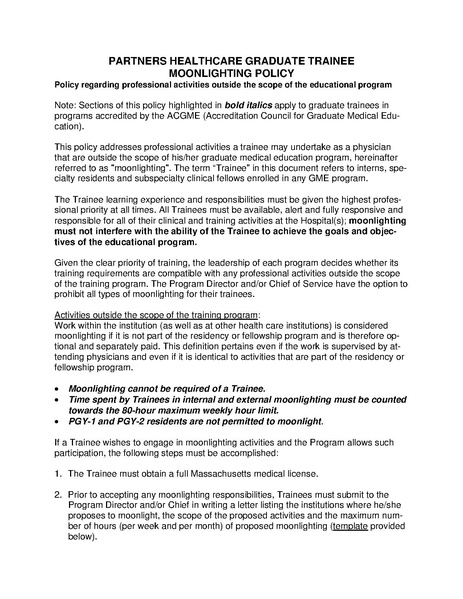 PARTNERS HEALTHCARE GRADUATE TRAINEE MOONLIGHTING POLICY

Policy regarding professional activities outside the scope of the educational program

Note: Sections of this policy highlighted in bold italics apply to graduate trainees in programs accredited by the ACGME (Accreditation Council for Graduate Medical Education).

This policy addresses professional activities a trainee may undertake as a physician that are outside the scope of his/her graduate medical education program, hereinafter referred to as "moonlighting". The term "Trainee" in this document refers to interns, specialty residents and subspecialty clinical fellows enrolled in any GME program.

The Trainee learning experience and responsibilities must be given the highest professional priority at all times. All Trainees must be available, alert and fully responsive and responsible for all of their clinical and training activities at the Hospital(s); moonlighting must not interfere with the ability of the Trainee to achieve the goals and objectives of the educational program.

Given the clear priority of training, the leadership of each program decides whether its training requirements are compatible with any professional activities outside the scope of the training program. The Program Director and/or Chief of Service have the option to prohibit all types of moonlighting for their trainees.

Activities outside the scope of the training program:
Work within the institution (as well as at other health care institutions) is considered moonlighting if it is not part of the residency or fellowship program and is therefore optional and separately paid. This definition pertains even if the work is supervised by attending physicians and even if it is identical to activities that are part of the residency or fellowship program.

• Moonlighting cannot be required of a Trainee.
• Time spent by Trainees in internal and external moonlighting must be counted towards the 80-hour maximum weekly hour limit.
• PGY-1 and PGY-2 residents are not permitted to moonlight.

If a Trainee wishes to engage in moonlighting activities and the Program allows such participation, the following steps must be accomplished:

1. The Trainee must obtain a full Massachusetts medical license.

2. Prior to accepting any moonlighting responsibilities, Trainees must submit to the Program Director and/or Chief in writing a letter listing the institutions where he/she proposes to moonlight, the scope of the proposed activities and the maximum number of hours (per week and per month) of proposed moonlighting (template provided below).